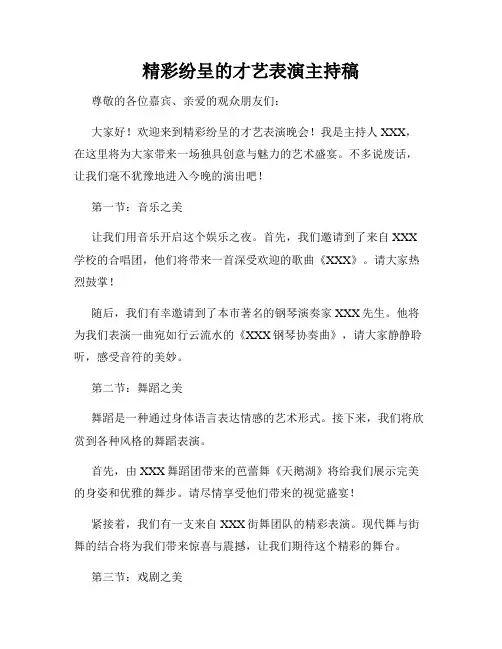 精彩纷呈的才艺表演主持稿

尊敬的各位嘉宾、亲爱的观众朋友们：

大家好！欢迎来到精彩纷呈的才艺表演晚会！我是主持人 XXX，在这里将为大家带来一场独具创意与魅力的艺术盛宴。不多说废话，让我们毫不犹豫地进入今晚的演出吧！

第一节：音乐之美

让我们用音乐开启这个娱乐之夜。首先，我们邀请到了来自 XXX 学校的合唱团，他们将带来一首深受欢迎的歌曲《XXX》。请大家热烈鼓掌！

随后，我们有幸邀请到了本市著名的钢琴演奏家 XXX 先生。他将为我们表演一曲宛如行云流水的《XXX 钢琴协奏曲》，请大家静静聆听，感受音符的美妙。

第二节：舞蹈之美

舞蹈是一种通过身体语言表达情感的艺术形式。接下来，我们将欣赏到各种风格的舞蹈表演。

首先，由 XXX 舞蹈团带来的芭蕾舞《天鹅湖》将给我们展示完美的身姿和优雅的舞步。请尽情享受他们带来的视觉盛宴！

紧接着，我们有一支来自 XXX 街舞团队的精彩表演。现代舞与街舞的结合将为我们带来惊喜与震撼，让我们期待这个精彩的舞台。

第三节：戏剧之美